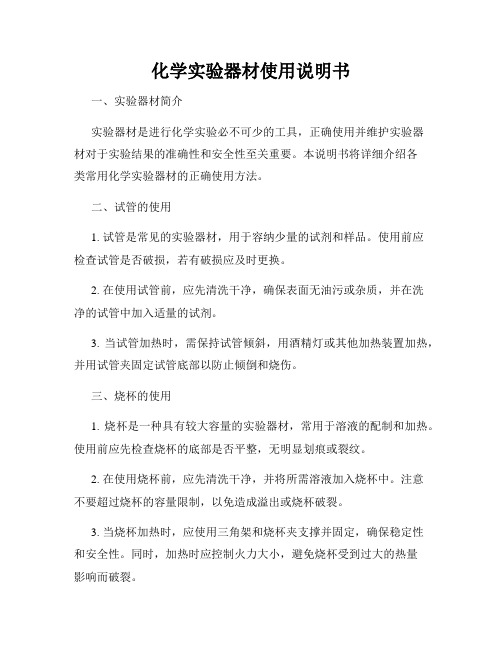 化学实验器材使用说明书

一、实验器材简介

实验器材是进行化学实验必不可少的工具，正确使用并维护实验器材对于实验结果的准确性和安全性至关重要。本说明书将详细介绍各类常用化学实验器材的正确使用方法。

二、试管的使用

1. 试管是常见的实验器材，用于容纳少量的试剂和样品。使用前应检查试管是否破损，若有破损应及时更换。

2. 在使用试管前，应先清洗干净，确保表面无油污或杂质，并在洗净的试管中加入适量的试剂。

3. 当试管加热时，需保持试管倾斜，用酒精灯或其他加热装置加热，并用试管夹固定试管底部以防止倾倒和烧伤。

三、烧杯的使用

1. 烧杯是一种具有较大容量的实验器材，常用于溶液的配制和加热。使用前应先检查烧杯的底部是否平整，无明显划痕或裂纹。

2. 在使用烧杯前，应先清洗干净，并将所需溶液加入烧杯中。注意不要超过烧杯的容量限制，以免造成溢出或烧杯破裂。

3. 当烧杯加热时，应使用三角架和烧杯夹支撑并固定，确保稳定性和安全性。同时，加热时应控制火力大小，避免烧杯受到过大的热量影响而破裂。